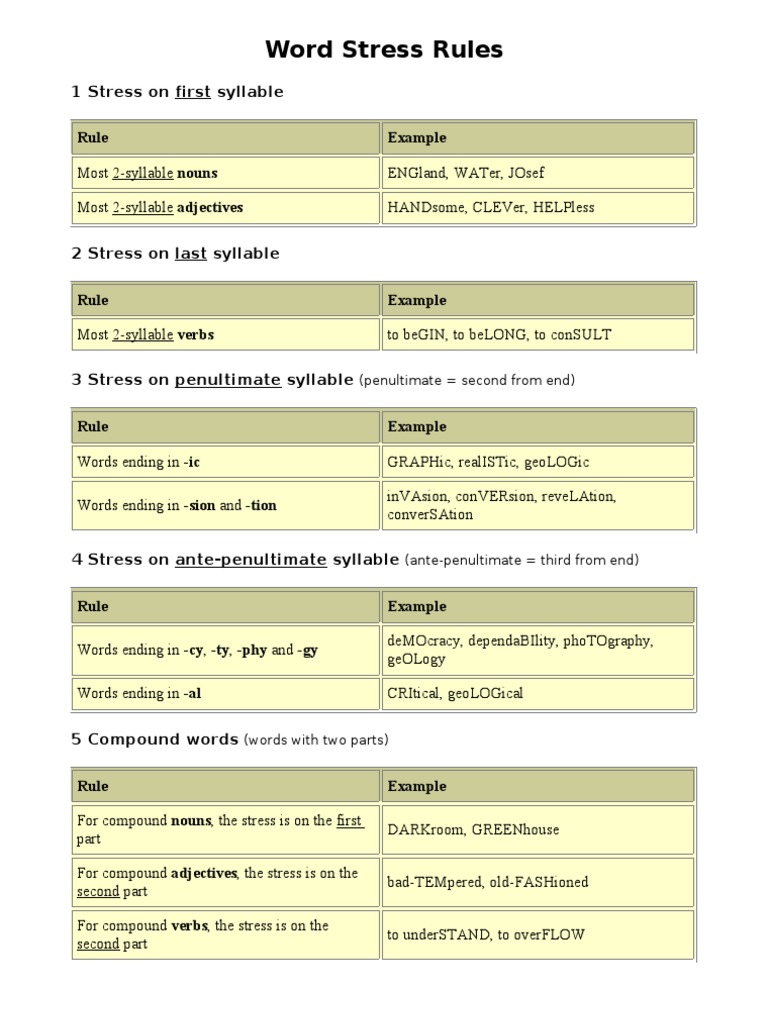 Word Stress Rules

1 Stress on first syllable

| Rule | Example |
|---|---|
| Most 2-syllable nouns | ENGland, WATer, JOsef |
| Most 2-syllable adjectives | HANDsome, CLEVer, HELPless |

2 Stress on last syllable

| Rule | Example |
|---|---|
| Most 2-syllable verbs | to beGIN, to beLONG, to conSULT |

3 Stress on penultimate syllable (penultimate = second from end)

| Rule | Example |
|---|---|
| Words ending in -ic | GRAPHic, realISTic, geoLOGic |
| Words ending in -sion and -tion | inVAsion, conVERsion, reveLAtion, converSAtion |

4 Stress on ante-penultimate syllable (ante-penultimate = third from end)

| Rule | Example |
|---|---|
| Words ending in -cy, -ty, -phy and -gy | deMOcracy, dependaBIlity, phoTOgraphy, geOLogy |
| Words ending in -al | CRItical, geoLOGical |

5 Compound words (words with two parts)

| Rule | Example |
|---|---|
| For compound nouns, the stress is on the first part | DARKroom, GREENhouse |
| For compound adjectives, the stress is on the second part | bad-TEMpered, old-FASHioned |
| For compound verbs, the stress is on the second part | to underSTAND, to overFLOW |